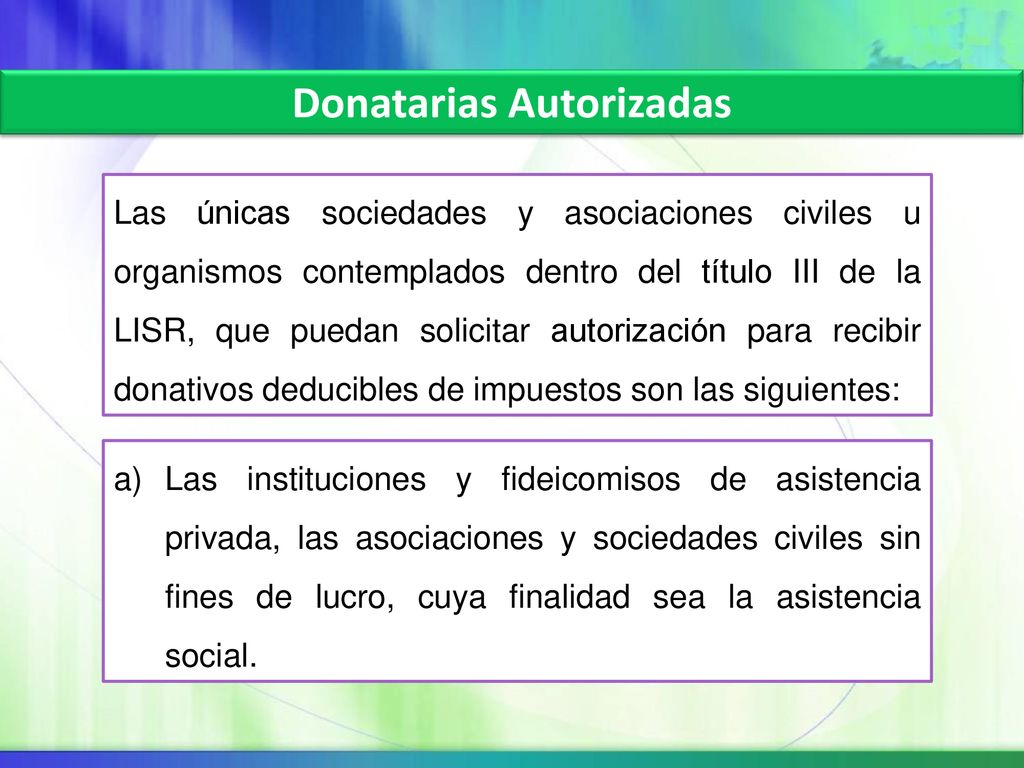 Donatarias Autorizadas

Las únicas sociedades y asociaciones civiles u organismos contemplados dentro del título III de la LISR, que puedan solicitar autorización para recibir donativos deducibles de impuestos son las siguientes:

a) Las instituciones y fideicomisos de asistencia privada, las asociaciones y sociedades civiles sin fines de lucro, cuya finalidad sea la asistencia social.